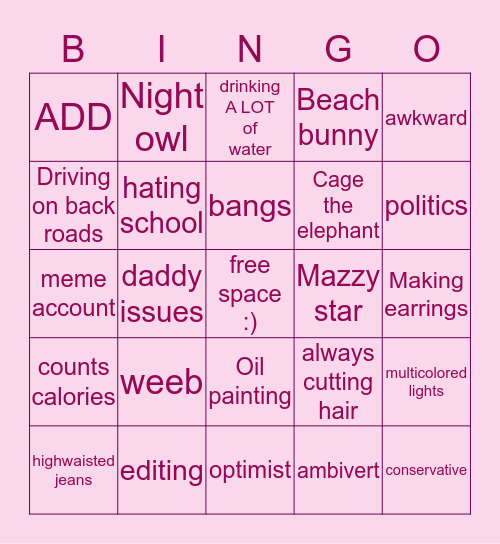 | B | I | N | G | O |
|---|---|---|---|---|
| ADD | Night owl | drinking A LOT of water | Beach bunny | awkward |
| Driving on back roads | hating school | bangs | Cage the elephant | politics |
| meme account | daddy issues | free space :) | Mazzy star | Making earrings |
| counts calories | weeb | Oil painting | always cutting hair | multicolored lights |
| highwaisted jeans | editing | optimist | ambivert | conservative |